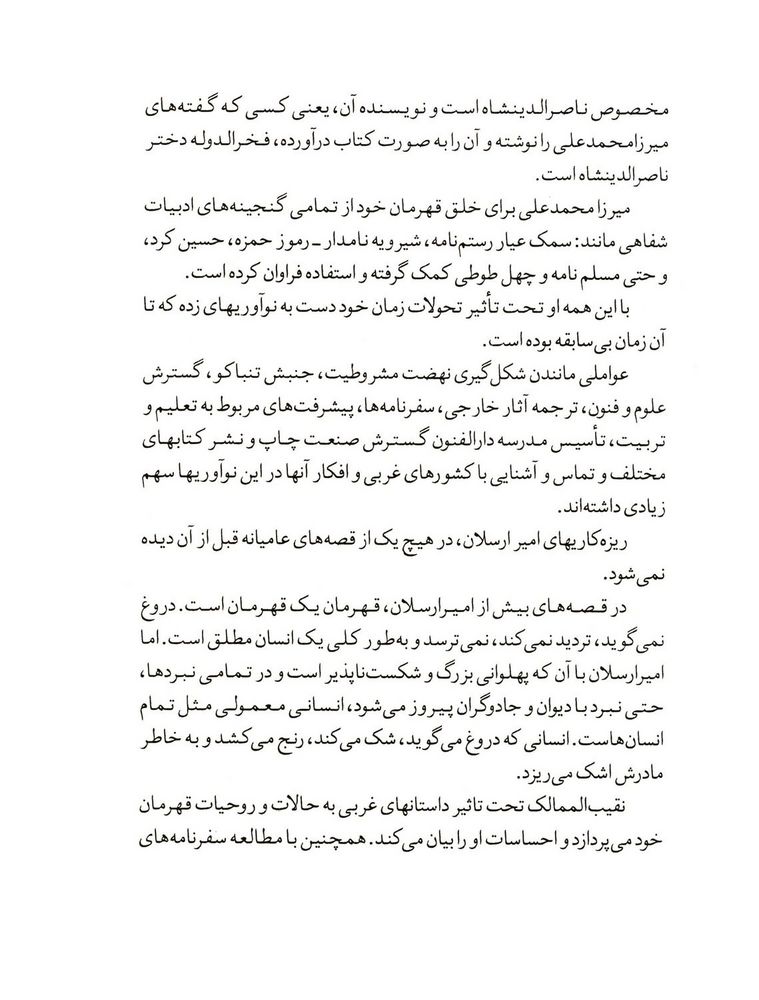 مخصوص ناصرالدینشاه است و نویسنده آن، یعنی کسی که گفته‌های میرزامحمدعلی را نوشته و آن را به صورت کتاب درآورده، فخرالدوله دختر ناصرالدینشاه است.

میرزا محمدعلی برای خلق قهرمان خود از تمامی گنجینه‌های ادبیات شفاهی مانند: سمک عیار رستم‌نامه، شیرویه نامدار ـ رموز حمزه، حسین کرد، و حتی مسلم نامه و چهل طوطی کمک گرفته و استفاده فراوان کرده است.

با این همه او تحت تأثیر تحولات زمان خود دست به نوآوریهای زده که تا آن زمان بی‌سابقه بوده است.

عواملی مانندن شکل‌گیری نهضت مشروطیت، جنبش تنباکو، گسترش علوم و فنون، ترجمه آثار خارجی، سفرنامه‌ها، پیشرفت‌های مربوط به تعلیم و تربیت، تأسیس مدرسه دارالفنون گسترش صنعت چاپ و نشر کتابهای مختلف و تماس و آشنایی با کشورهای غربی و افکار آنها در این نوآوریها سهم زیادی داشته‌اند.

ریزه‌کاریهای امیر ارسلان، در هیچ یک از قصه‌های عامیانه قبل از آن دیده نمی‌شود.

در قصه‌های بیش از امیرارسلان، قهرمان یک قهرمان است. دروغ نمی‌گوید، تردید نمی‌کند، نمی‌ترسد و به‌طور کلی یک انسان مطلق است. اما امیرارسلان با آن که پهلوانی بزرگ و شکست‌ناپذیر است و در تمامی نبردها، حتی نبرد با دیوان و جادوگران پیروز می‌شود، انسانی معمولی مثل تمام انسان‌هاست. انسانی که دروغ می‌گوید، شک می‌کند، رنج می‌کشد و به خاطر مادرش اشک می‌ریزد.

نقیب‌الممالک تحت تاثیر داستانهای غربی به حالات و روحیات قهرمان خود می‌پردازد و احساسات او را بیان می‌کند. همچنین با مطالعه سفرنامه‌های